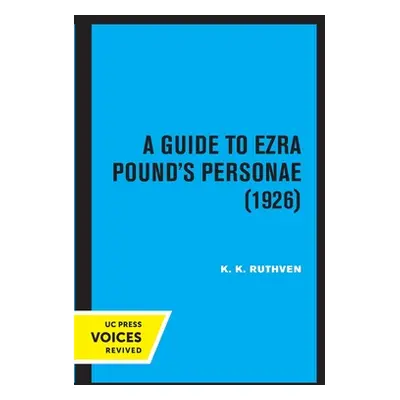 A GUIDE TO EZRA POUND'S PERSONAE (1926)

K. K. RUTHVEN

UC PRESS
VOICES
REVIVED